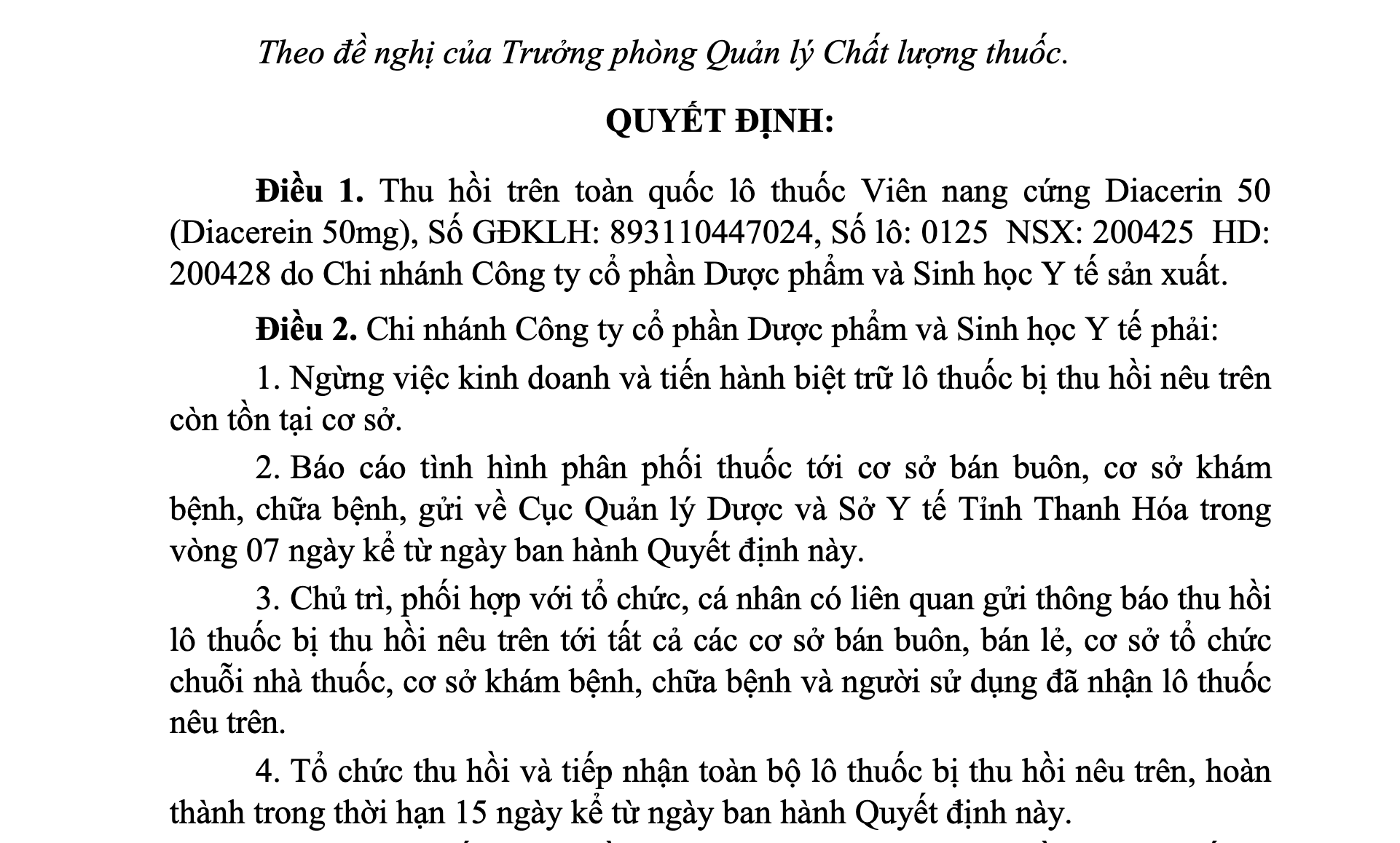 Theo đề nghị của Trưởng phòng Quản lý Chất lượng thuốc.

QUYẾT ĐỊNH:

Điều 1. Thu hồi trên toàn quốc lô thuốc Viên nang cứng Diacerin 50 (Diacerein 50mg), Số GĐKLH: 893110447024, Số lô: 0125 NSX: 200425 HD: 200428 do Chi nhánh Công ty cổ phần Dược phẩm và Sinh học Y tế sản xuất.

Điều 2. Chi nhánh Công ty cổ phần Dược phẩm và Sinh học Y tế phải:

1. Ngừng việc kinh doanh và tiến hành biệt trữ lô thuốc bị thu hồi nêu trên còn tồn tại cơ sở.

2. Báo cáo tình hình phân phối thuốc tới cơ sở bán buôn, cơ sở khám bệnh, chữa bệnh, gửi về Cục Quản lý Dược và Sở Y tế Tỉnh Thanh Hóa trong vòng 07 ngày kể từ ngày ban hành Quyết định này.

3. Chủ trì, phối hợp với tổ chức, cá nhân có liên quan gửi thông báo thu hồi lô thuốc bị thu hồi nêu trên tới tất cả các cơ sở bán buôn, bán lẻ, cơ sở tổ chức chuỗi nhà thuốc, cơ sở khám bệnh, chữa bệnh và người sử dụng đã nhận lô thuốc nêu trên.

4. Tổ chức thu hồi và tiếp nhận toàn bộ lô thuốc bị thu hồi nêu trên, hoàn thành trong thời hạn 15 ngày kể từ ngày ban hành Quyết định này.